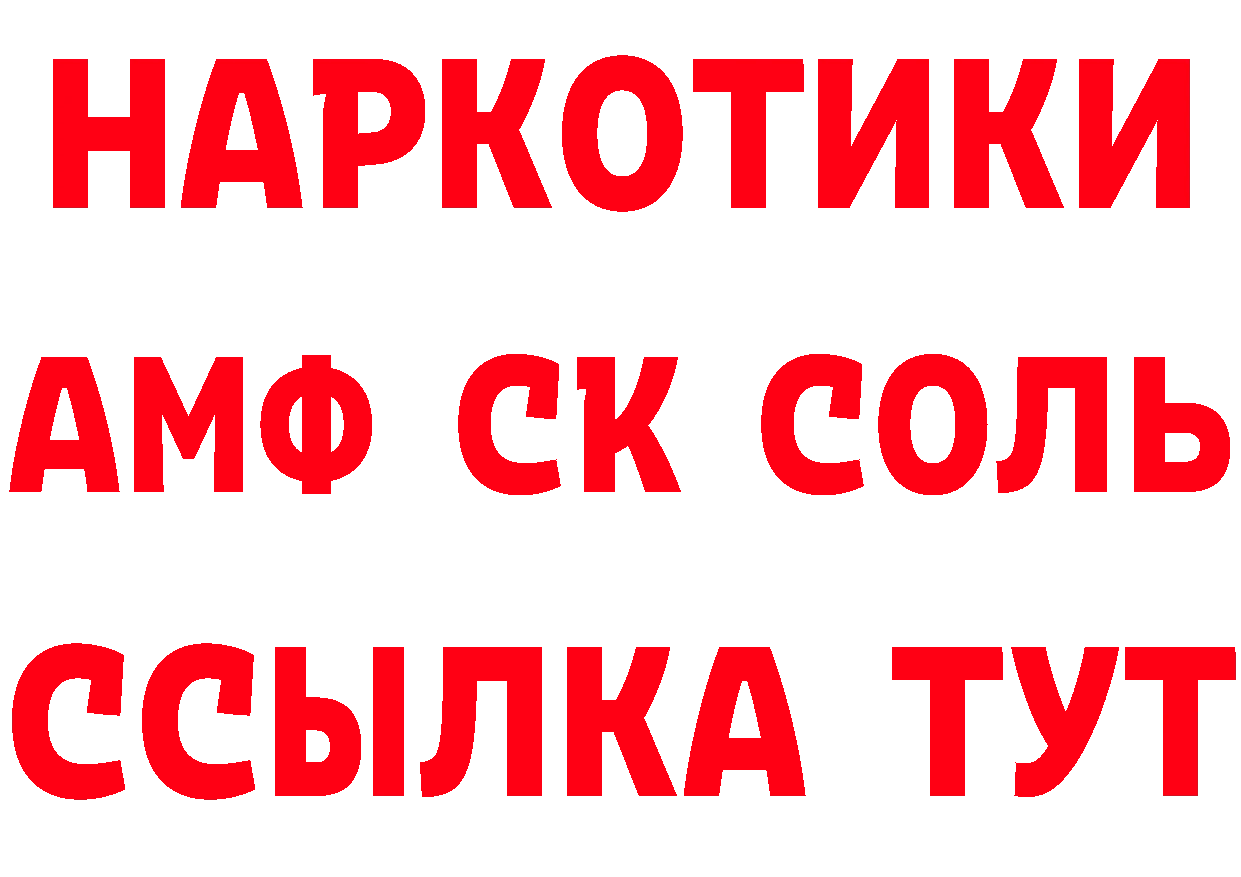 НАРКОТИКИ

АМФ СК СОЛЬ

ССЫЛКА ТУТ